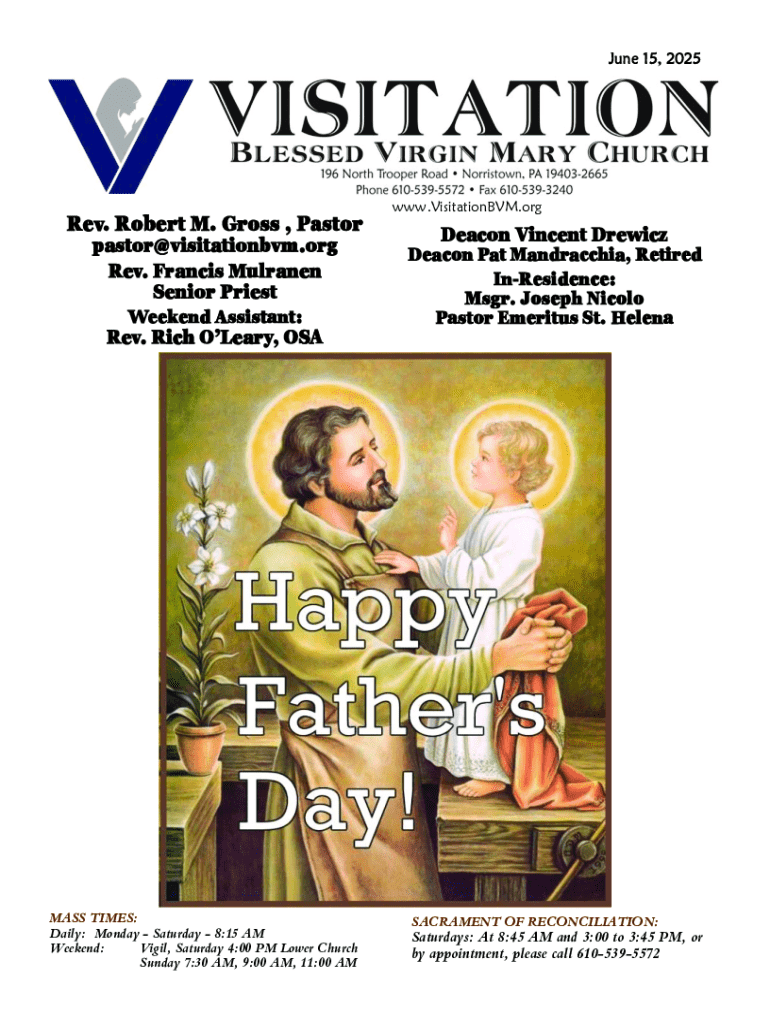 June 15, 2025

VISITATION

BLESSED VIRGIN MARY CHURCH

196 North Trooper Road • Norristown, PA 19403-2665
Phone 610-539-5572 • Fax 610-539-3240
www.VisitationBVM.org

Rev. Robert M. Gross , Pastor
pastor@visitationbvm.org
Rev. Francis Mulranen
Senior Priest
Weekend Assistant:
Rev. Rich O'Leary, OSA

Deacon Vincent Drewicz
Deacon Pat Mandracchia, Retired
In-Residence:
Msgr. Joseph Nicolo
Pastor Emeritus St. Helena

Happy Father's Day!

MASS TIMES:
Daily: Monday – Saturday – 8:15 AM
Weekend: Vigil, Saturday 4:00 PM Lower Church
Sunday 7:30 AM, 9:00 AM, 11:00 AM

SACRAMENT OF RECONCILIATION:
Saturdays: At 8:45 AM and 3:00 to 3:45 PM, or by appointment, please call 610-539-5572